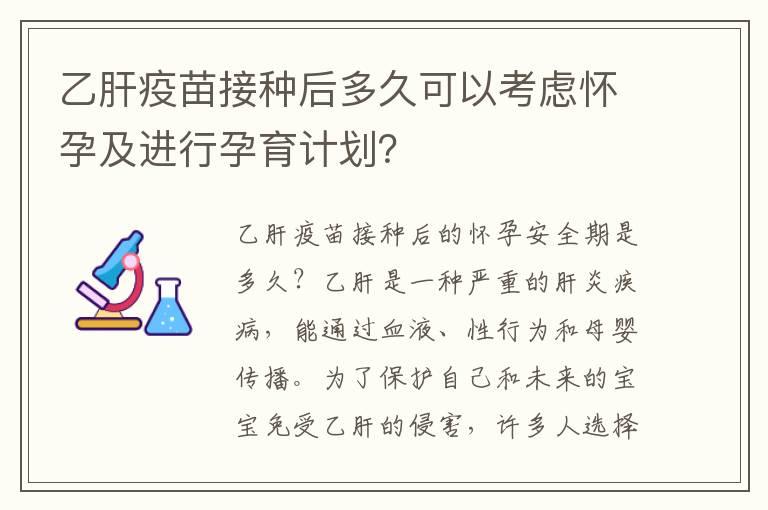 乙肝疫苗接种后多久可以考虑怀孕及进行孕育计划?

乙肝疫苗接种后的怀孕安全期是多久？乙肝是一种严重的肝炎疾病，能通过血液、性行为和母婴传播。为了保护自己和未来的宝宝免受乙肝的侵害，许多人选择